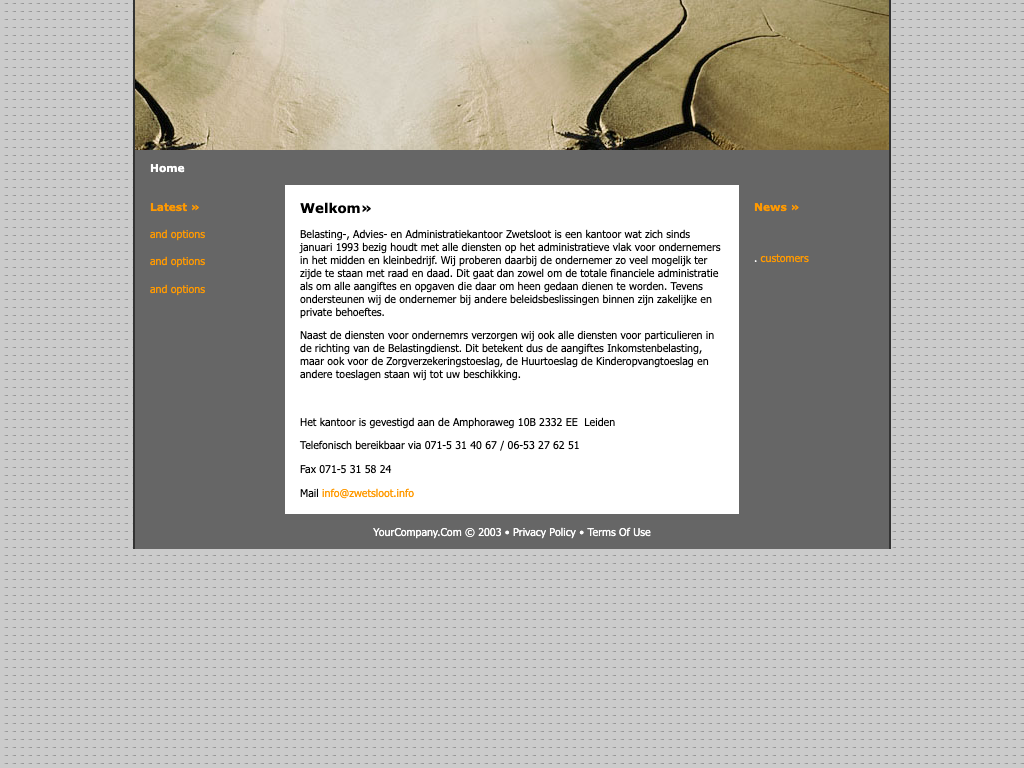 Home

Latest »

and options

and options

and options

Welkom»

Belasting-, Advies- en Administratiekantoor Zwetsloot is een kantoor wat zich sinds januari 1993 bezig houdt met alle diensten op het administratieve vlak voor ondernemers in het midden en kleinbedrijf. Wij proberen daarbij de ondernemer zo veel mogelijk ter zijde te staan met raad en daad. Dit gaat dan zowel om de totale financiele administratie als om alle aangiftes en opgaven die daar om heen gedaan dienen te worden. Tevens ondersteunen wij de ondernemer bij andere beleidsbeslissingen binnen zijn zakelijke en private behoeftes.

Naast de diensten voor ondernemrs verzorgen wij ook alle diensten voor particulieren in de richting van de Belastingdienst. Dit betekent dus de aangiftes Inkomstenbelasting, maar ook voor de Zorgverzekeringstoeslag, de Huurtoeslag de Kinderopvangtoeslag en andere toeslagen staan wij tot uw beschikking.

Het kantoor is gevestigd aan de Amphoraweg 10B 2332 EE Leiden

Telefonisch bereikbaar via 071-5 31 40 67 / 06-53 27 62 51

Fax 071-5 31 58 24

Mail info@zwetsloot.info

News »

. customers

YourCompany.Com © 2003 • Privacy Policy • Terms Of Use